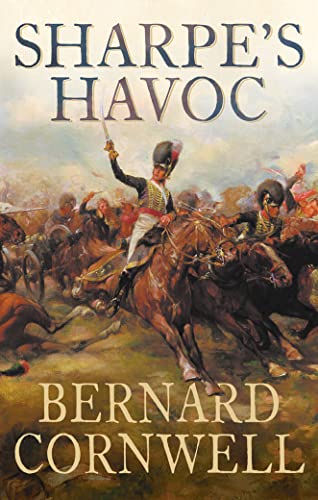 SHARPE'S HAVOC

BERNARD CORNWELL